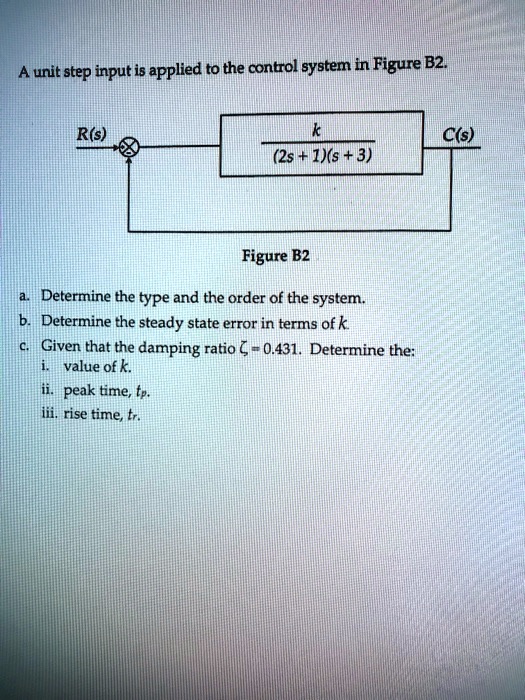 A unit step input is applied to the control system in Figure B2.

R(s)

$\frac{k}{(2s+1)(s+3)}$

C(s)

Figure B2

a. Determine the type and the order of the system.
b. Determine the steady state error in terms of $k$.
c. Given that the damping ratio $\zeta = 0.431$. Determine the:
i. value of $k$.
ii. peak time, $t_p$.
iii. rise time, $t_r$.